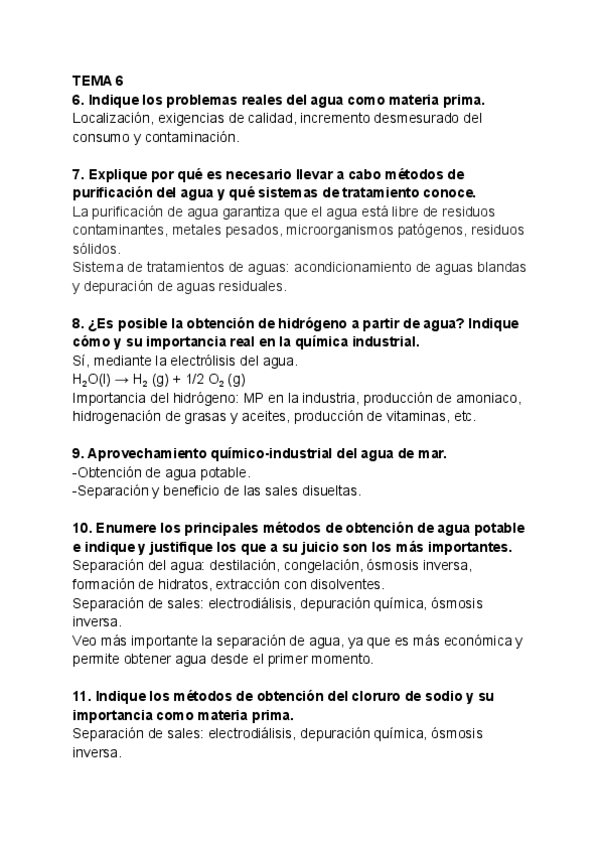 TEMA 6
6. Indique los problemas reales del agua como materia prima.
Localización, exigencias de calidad, incremento desmesurado del consumo y contaminación.

7. Explique por qué es necesario llevar a cabo métodos de purificación del agua y qué sistemas de tratamiento conoce.
La purificación de agua garantiza que el agua está libre de residuos contaminantes, metales pesados, microorganismos patógenos, residuos sólidos.
Sistema de tratamientos de aguas: acondicionamiento de aguas blandas y depuración de aguas residuales.

8. ¿Es posible la obtención de hidrógeno a partir de agua? Indique cómo y su importancia real en la química industrial.
Sí, mediante la electrólisis del agua.
$H_2O(l) \rightarrow H_2$ (g) + 1/2 $O_2$ (g)
Importancia del hidrógeno: MP en la industria, producción de amoniaco, hidrogenación de grasas y aceites, producción de vitaminas, etc.

9. Aprovechamiento químico-industrial del agua de mar.
-Obtención de agua potable.
-Separación y beneficio de las sales disueltas.

10. Enumere los principales métodos de obtención de agua potable e indique y justifique los que a su juicio son los más importantes.
Separación del agua: destilación, congelación, ósmosis inversa, formación de hidratos, extracción con disolventes.
Separación de sales: electrodiálisis, depuración química, ósmosis inversa.
Veo más importante la separación de agua, ya que es más económica y permite obtener agua desde el primer momento.

11. Indique los métodos de obtención del cloruro de sodio y su importancia como materia prima.
Separación de sales: electrodiálisis, depuración química, ósmosis inversa.